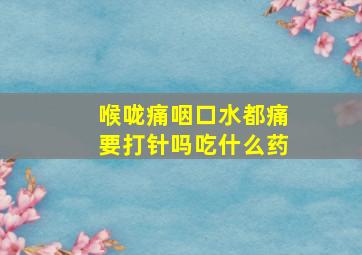 喉咙痛咽口水都痛
要打针吗吃什么药